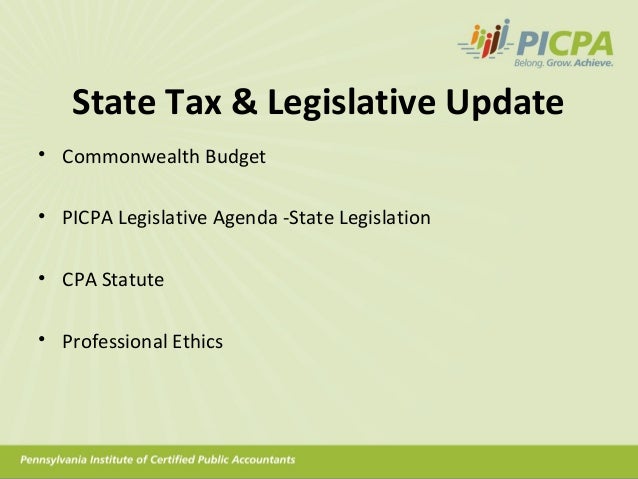 PICPA
Belong. Grow. Achieve.

State Tax & Legislative Update

• Commonwealth Budget

• PICPA Legislative Agenda -State Legislation

• CPA Statute

• Professional Ethics

Pennsylvania Institute of Certified Public Accountants